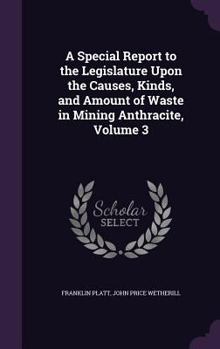 A Special Report to the Legislature Upon the Causes, Kinds, and Amount of Waste in Mining Anthracite, Volume 3

Scholar SELECT

FRANKLIN PLATT, JOHN PRICE WETHERILL